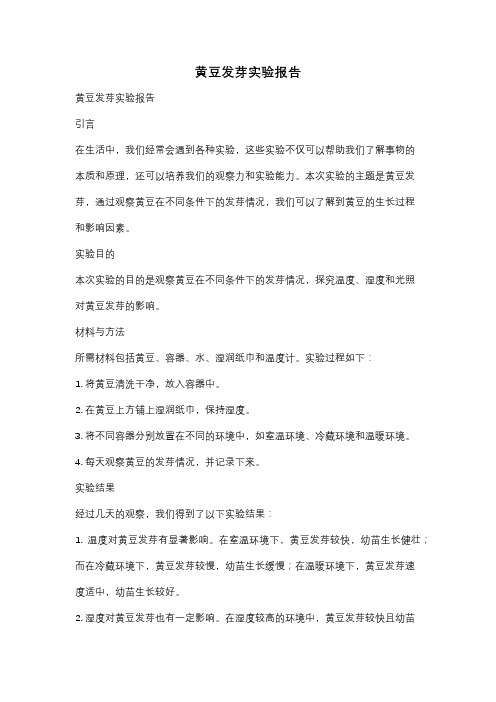 黄豆发芽实验报告

黄豆发芽实验报告

引言

在生活中，我们经常会遇到各种实验，这些实验不仅可以帮助我们了解事物的本质和原理，还可以培养我们的观察力和实验能力。本次实验的主题是黄豆发芽，通过观察黄豆在不同条件下的发芽情况，我们可以了解到黄豆的生长过程和影响因素。

实验目的

本次实验的目的是观察黄豆在不同条件下的发芽情况，探究温度、湿度和光照对黄豆发芽的影响。

材料与方法

所需材料包括黄豆、容器、水、湿润纸巾和温度计。实验过程如下：

1. 将黄豆清洗干净，放入容器中。

2. 在黄豆上方铺上湿润纸巾，保持湿度。

3. 将不同容器分别放置在不同的环境中，如室温环境、冷藏环境和温暖环境。

4. 每天观察黄豆的发芽情况，并记录下来。

实验结果

经过几天的观察，我们得到了以下实验结果：

1. 温度对黄豆发芽有显著影响。在室温环境下，黄豆发芽较快，幼苗生长健壮；而在冷藏环境下，黄豆发芽较慢，幼苗生长缓慢；在温暖环境下，黄豆发芽速度适中，幼苗生长较好。

2. 湿度对黄豆发芽也有一定影响。在湿度较高的环境中，黄豆发芽较快且幼苗